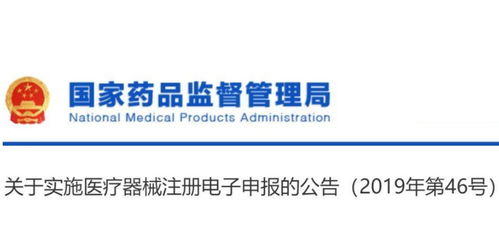 国家药品监督管理局
National Medical Products Administration

关于实施医疗器械注册电子申报的公告（2019年第46号）